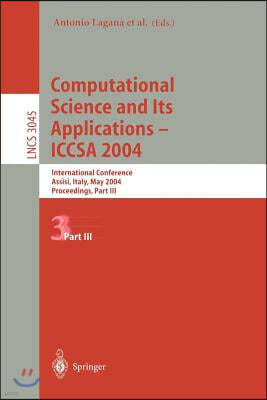 Antonio Lagana et al. (Eds.)

LNCS 3045

Computational Science and Its Applications – ICCSA 2004

International Conference
Assisi, Italy, May 2004
Proceedings, Part III

3 Part III

Springer